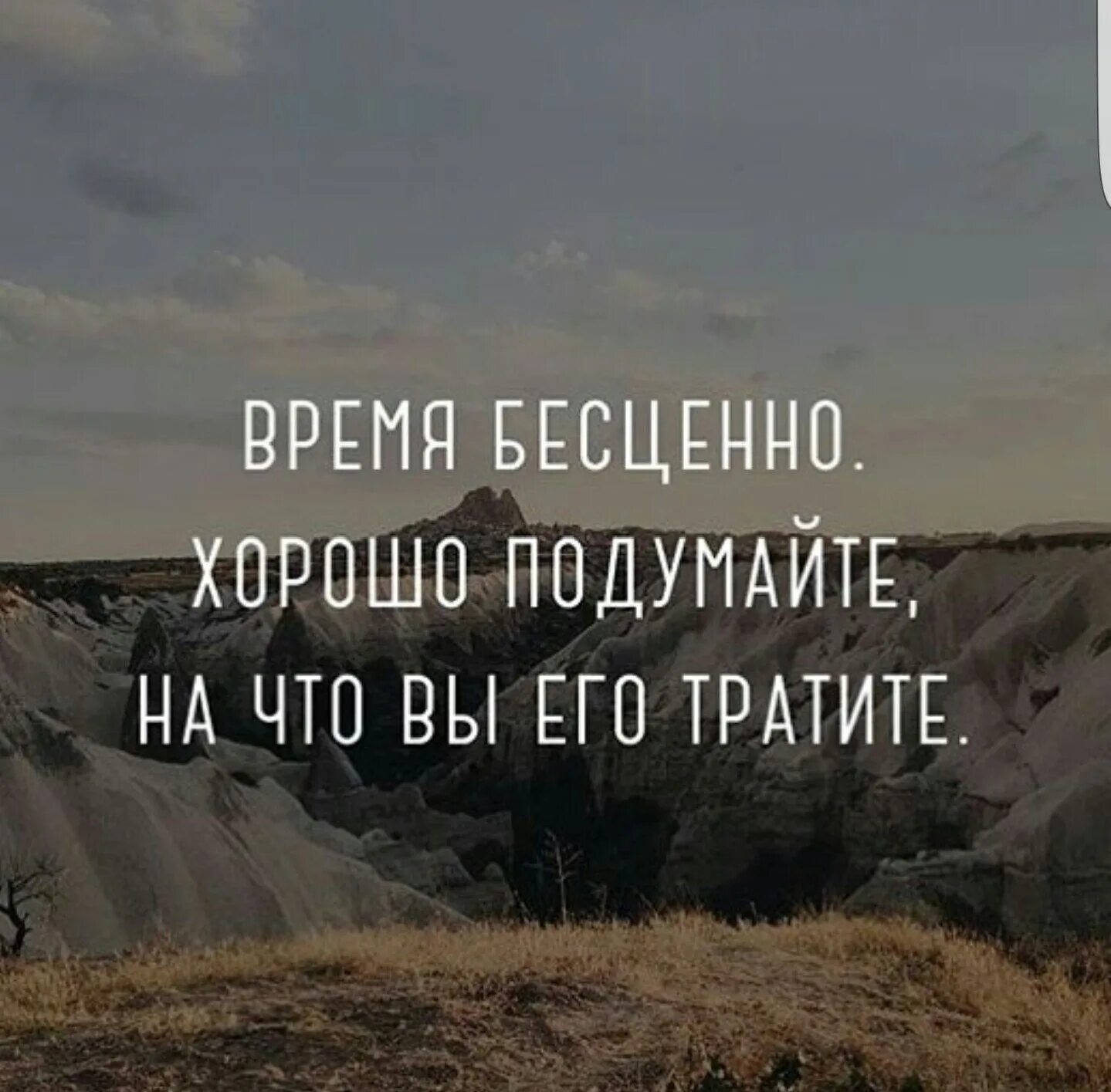 ВРЕМЯ БЕСЦЕННО.
ХОРОШО ПОДУМАЙТЕ,
НА ЧТО ВЫ ЕГО ТРАТИТЕ.